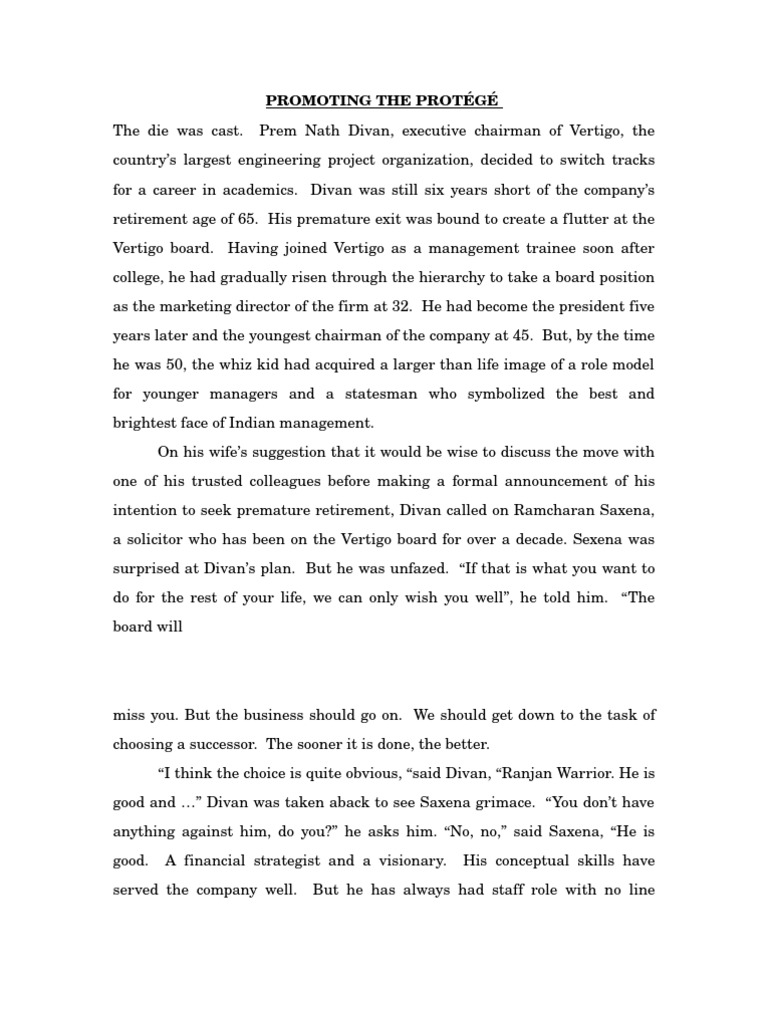 PROMOTING THE PROTÉGÉ

The die was cast. Prem Nath Divan, executive chairman of Vertigo, the country's largest engineering project organization, decided to switch tracks for a career in academics. Divan was still six years short of the company's retirement age of 65. His premature exit was bound to create a flutter at the Vertigo board. Having joined Vertigo as a management trainee soon after college, he had gradually risen through the hierarchy to take a board position as the marketing director of the firm at 32. He had become the president five years later and the youngest chairman of the company at 45. But, by the time he was 50, the whiz kid had acquired a larger than life image of a role model for younger managers and a statesman who symbolized the best and brightest face of Indian management.

On his wife's suggestion that it would be wise to discuss the move with one of his trusted colleagues before making a formal announcement of his intention to seek premature retirement, Divan called on Ramcharan Saxena, a solicitor who has been on the Vertigo board for over a decade. Sexena was surprised at Divan's plan. But he was unfazed. "If that is what you want to do for the rest of your life, we can only wish you well", he told him. "The board will

miss you. But the business should go on. We should get down to the task of choosing a successor. The sooner it is done, the better.

"I think the choice is quite obvious, "said Divan, "Ranjan Warrior. He is good and …" Divan was taken aback to see Saxena grimace. "You don't have anything against him, do you?" he asks him. "No, no," said Saxena, "He is good. A financial strategist and a visionary. His conceptual skills have served the company well. But he has always had staff role with no line